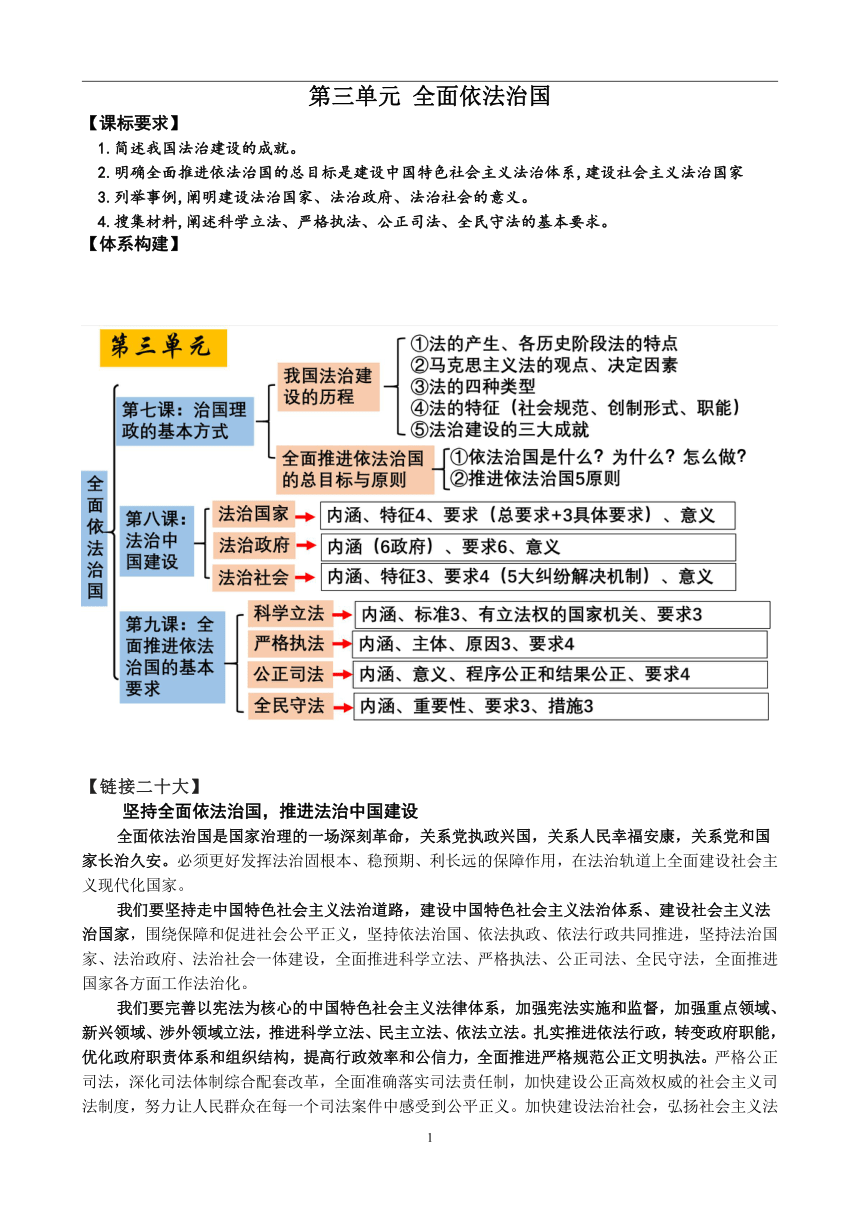 第三单元 全面依法治国

【课标要求】

1.简述我国法治建设的成就。

2.明确全面推进依法治国的总目标是建设中国特色社会主义法治体系,建设社会主义法治国家

3.列举事例,阐明建设法治国家、法治政府、法治社会的意义。

4.搜集材料,阐述科学立法、严格执法、公正司法、全民守法的基本要求。

【体系构建】

第三单元

全面依法治国

第七课：治国理政的基本方式

我国法治建设的历程

①法的产生、各历史阶段法的特点
②马克思主义法的观点、决定因素
③法的四种类型
④法的特征（社会规范、创制形式、职能）
⑤法治建设的三大成就

全面推进依法治国的总目标与原则

①依法治国是什么？为什么？怎么做？
②推进依法治国5原则

第八课：法治中国建设

法治国家 内涵、特征4、要求（总要求+3具体要求）、意义

法治政府 内涵（6政府）、要求6、意义

法治社会 内涵、特征3、要求4（5大纠纷解决机制）、意义

第九课：全面推进依法治国的基本要求

科学立法 内涵、标准3、有立法权的国家机关、要求3

严格执法 内涵、主体、原因3、要求4

公正司法 内涵、意义、程序公正和结果公正、要求4

全民守法 内涵、重要性、要求3、措施3

【链接二十大】

坚持全面依法治国，推进法治中国建设

全面依法治国是国家治理的一场深刻革命，关系党执政兴国，关系人民幸福安康，关系党和国家长治久安。必须更好发挥法治固根本、稳预期、利长远的保障作用，在法治轨道上全面建设社会主义现代化国家。

我们要坚持走中国特色社会主义法治道路，建设中国特色社会主义法治体系、建设社会主义法治国家，围绕保障和促进社会公平正义，坚持依法治国、依法执政、依法行政共同推进，坚持法治国家、法治政府、法治社会一体建设，全面推进科学立法、严格执法、公正司法、全民守法，全面推进国家各方面工作法治化。

我们要完善以宪法为核心的中国特色社会主义法律体系，加强宪法实施和监督，加强重点领域、新兴领域、涉外领域立法，推进科学立法、民主立法、依法立法。扎实推进依法行政，转变政府职能，优化政府职责体系和组织结构，提高行政效率和公信力，全面推进严格规范公正文明执法。严格公正司法，深化司法体制综合配套改革，全面准确落实司法责任制，加快建设公正高效权威的社会主义司法制度，努力让人民群众在每一个司法案件中感受到公平正义。加快建设法治社会，弘扬社会主义法

1